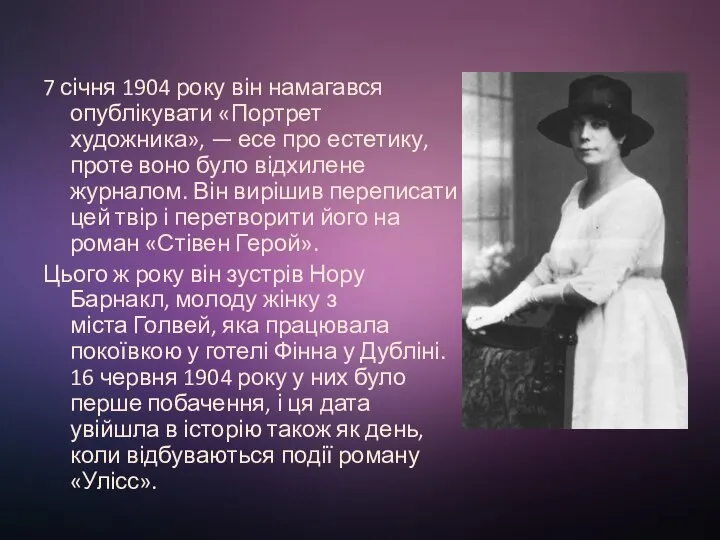 7 січня 1904 року він намагався опублікувати «Портрет художника», — есе про естетику, проте воно було відхилене журналом. Він вирішив переписати цей твір і перетворити його на роман «Стівен Герой».

Цього ж року він зустрів Нору Барнакл, молоду жінку з міста Голвей, яка працювала покоївкою у готелі Фінна у Дубліні. 16 червня 1904 року у них було перше побачення, і ця дата увійшла в історію також як день, коли відбуваються події роману «Улісс».